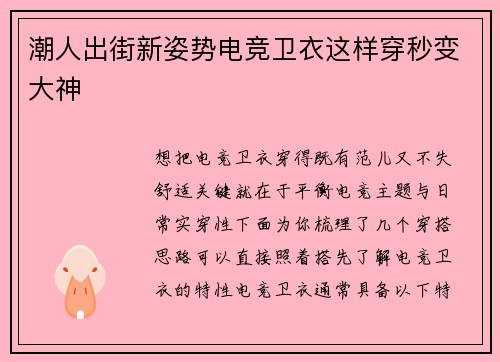 潮人出街新姿势电竞卫衣这样穿秒变大神

想把电竞卫衣穿得既有范儿又不失舒适关键就在于平衡电竞主题与日常实穿性下面为你梳理了几个穿搭思路可以直接照着搭先了解电竞卫衣的特性电竞卫衣通常具备以下特